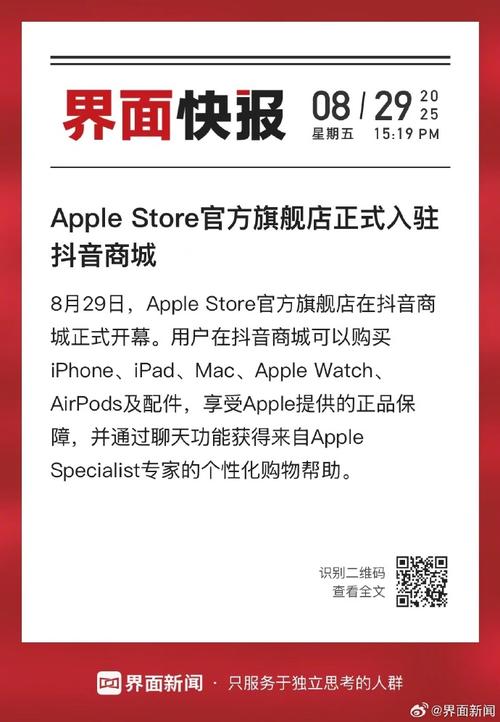 界面快报 08 / 29 2025
星期五 15:19 PM

Apple Store官方旗舰店正式入驻抖音商城

8月29日，Apple Store官方旗舰店在抖音商城正式开幕。用户在抖音商城可以购买iPhone、iPad、Mac、Apple Watch、AirPods及配件，享受Apple提供的正品保障，并通过聊天功能获得来自Apple Specialist专家的个性化购物帮助。

识别二维码
查看全文

界面新闻 · 只服务于独立思考的人群

@界面新闻